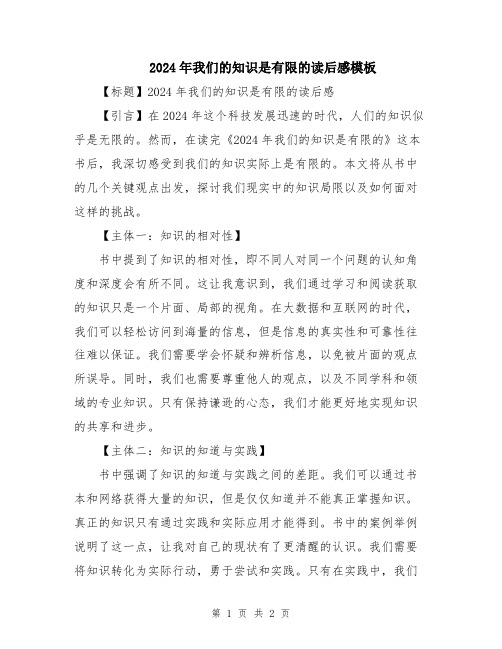 2024年我们的知识是有限的读后感模板

【标题】2024年我们的知识是有限的读后感

【引言】在2024年这个科技发展迅速的时代，人们的知识似乎是无限的。然而，在读完《2024年我们的知识是有限的》这本书后，我深切感受到我们的知识实际上是有限的。本文将从书中的几个关键观点出发，探讨我们现实中的知识局限以及如何面对这样的挑战。

【主体一：知识的相对性】

书中提到了知识的相对性，即不同人对同一个问题的认知角度和深度会有所不同。这让我意识到，我们通过学习和阅读获取的知识只是一个片面、局部的视角。在大数据和互联网的时代，我们可以轻松访问到海量的信息，但是信息的真实性和可靠性往往难以保证。我们需要学会怀疑和辨析信息，以免被片面的观点所误导。同时，我们也需要尊重他人的观点，以及不同学科和领域的专业知识。只有保持谦逊的心态，我们才能更好地实现知识的共享和进步。

【主体二：知识的知道与实践】

书中强调了知识的知道与实践之间的差距。我们可以通过书本和网络获得大量的知识，但是仅仅知道并不能真正掌握知识。真正的知识只有通过实践和实际应用才能得到。书中的案例举例说明了这一点，让我对自己的现状有了更清醒的认识。我们需要将知识转化为实际行动，勇于尝试和实践。只有在实践中，我们

第 1 页 共 2 页